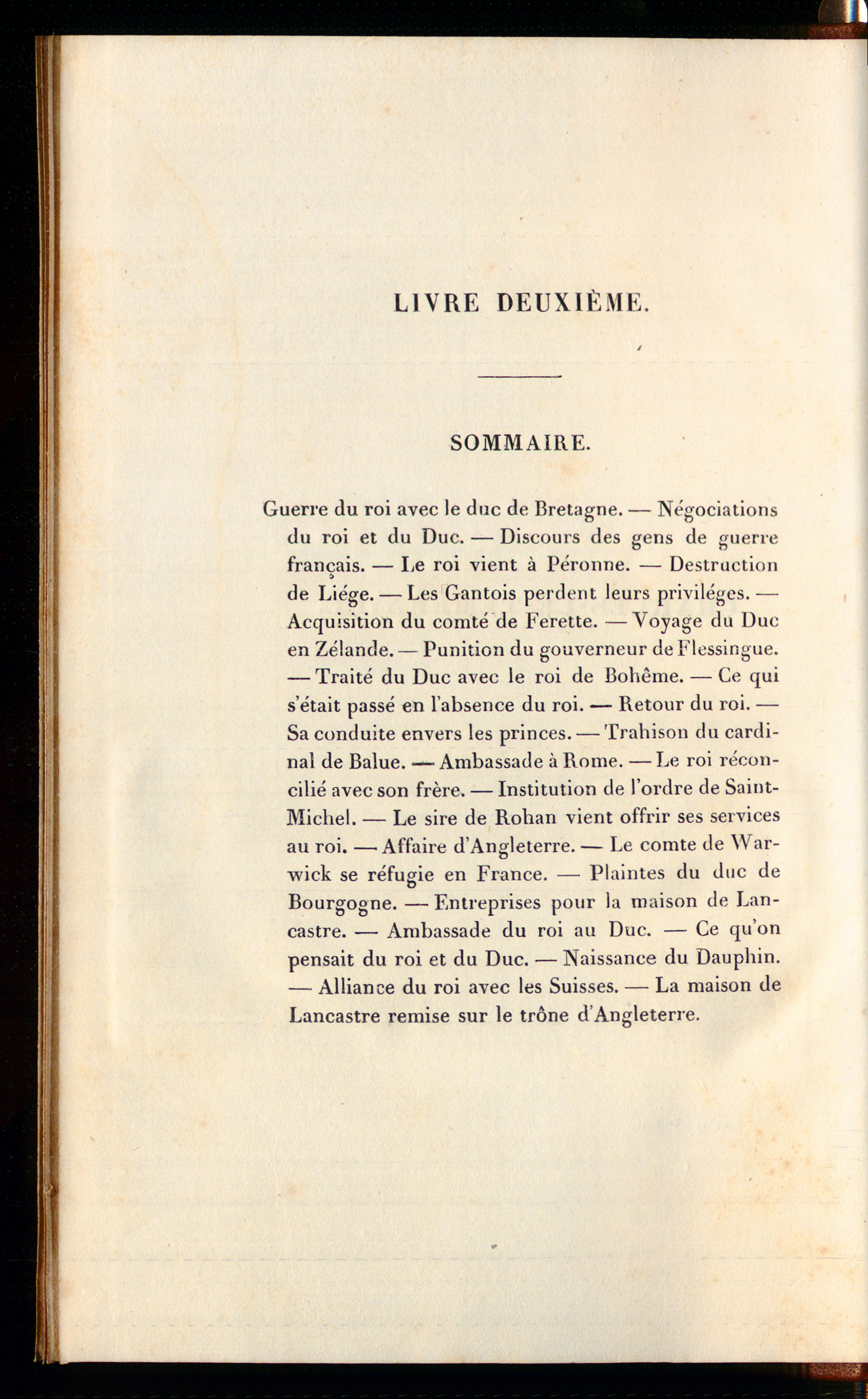 LIVRE DEUXIÈME.

SOMMAIRE.

Guerre du roi avec le duc de Bretagne. — Négociations du roi et du Duc. — Discours des gens de guerre français. — Le roi vient à Péronne. — Destruction de Liége. — Les Gantois perdent leurs priviléges. — Acquisition du comté de Ferette. — Voyage du Duc en Zélande. — Punition du gouverneur de Flessingue. — Traité du Duc avec le roi de Bohême. — Ce qui s'était passé en l'absence du roi. — Retour du roi. — Sa conduite envers les princes. — Trahison du cardinal de Balue. — Ambassade à Rome. — Le roi réconcilié avec son frère. — Institution de l'ordre de Saint-Michel. — Le sire de Rohan vient offrir ses services au roi. — Affaire d'Angleterre. — Le comte de Warwick se réfugie en France. — Plaintes du duc de Bourgogne. — Entreprises pour la maison de Lancastre. — Ambassade du roi au Duc. — Ce qu'on pensait du roi et du Duc. — Naissance du Dauphin. — Alliance du roi avec les Suisses. — La maison de Lancastre remise sur le trône d'Angleterre.